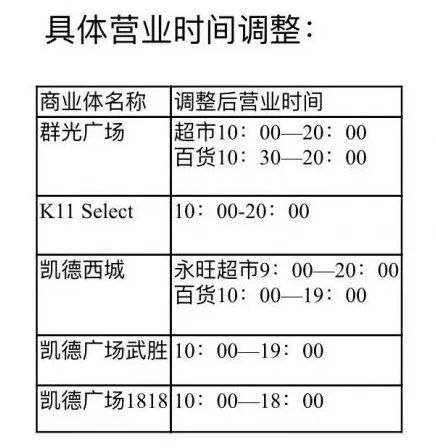 具体营业时间调整:

| 商业体名称 | 调整后营业时间 |
|---|---|
| 群光广场 | 超市10:00—20:00 百货10:30—20:00 |
| K11 Select | 10:00-20:00 |
| 凯德西城 | 永旺超市9:00—20:00 百货10:00—19:00 |
| 凯德广场武胜 | 10:00—19:00 |
| 凯德广场1818 | 10:00—18:00 |